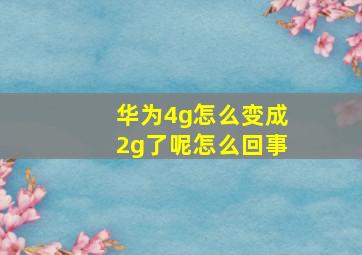 华为4g怎么变成2g了呢怎么回事